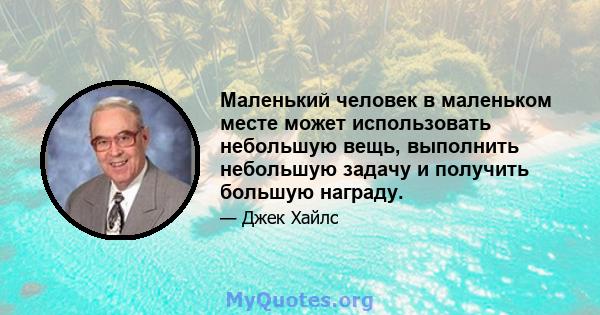 Маленький человек в маленьком месте может использовать небольшую вещь, выполнить небольшую задачу и получить большую награду.

— Джек Хайлс

MyQuotes.org